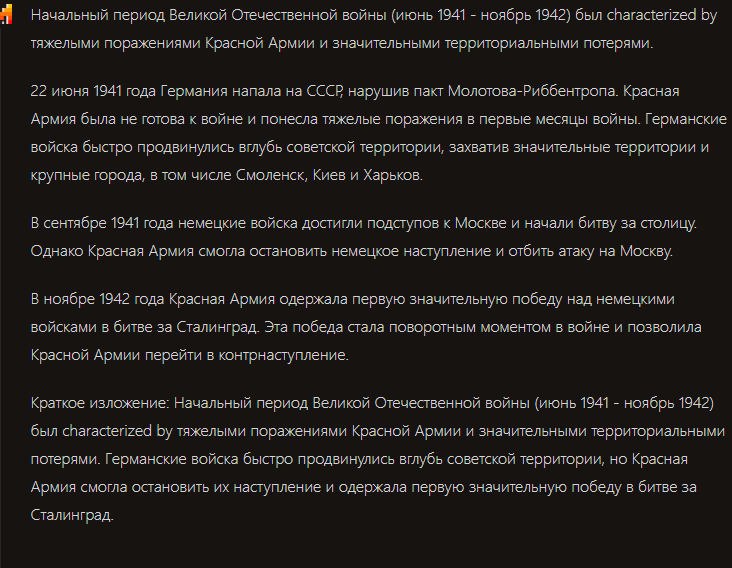 Начальный период Великой Отечественной войны (июнь 1941 - ноябрь 1942) был characterized by тяжелыми поражениями Красной Армии и значительными территориальными потерями.

22 июня 1941 года Германия напала на СССР, нарушив пакт Молотова-Риббентропа. Красная Армия была не готова к войне и понесла тяжелые поражения в первые месяцы войны. Германские войска быстро продвинулись вглубь советской территории, захватив значительные территории и крупные города, в том числе Смоленск, Киев и Харьков.

В сентябре 1941 года немецкие войска достигли подступов к Москве и начали битву за столицу. Однако Красная Армия смогла остановить немецкое наступление и отбить атаку на Москву.

В ноябре 1942 года Красная Армия одержала первую значительную победу над немецкими войсками в битве за Сталинград. Эта победа стала поворотным моментом в войне и позволила Красной Армии перейти в контрнаступление.

Краткое изложение: Начальный период Великой Отечественной войны (июнь 1941 - ноябрь 1942) был characterized by тяжелыми поражениями Красной Армии и значительными территориальными потерями. Германские войска быстро продвинулись вглубь советской территории, но Красная Армия смогла остановить их наступление и одержала первую значительную победу в битве за Сталинград.